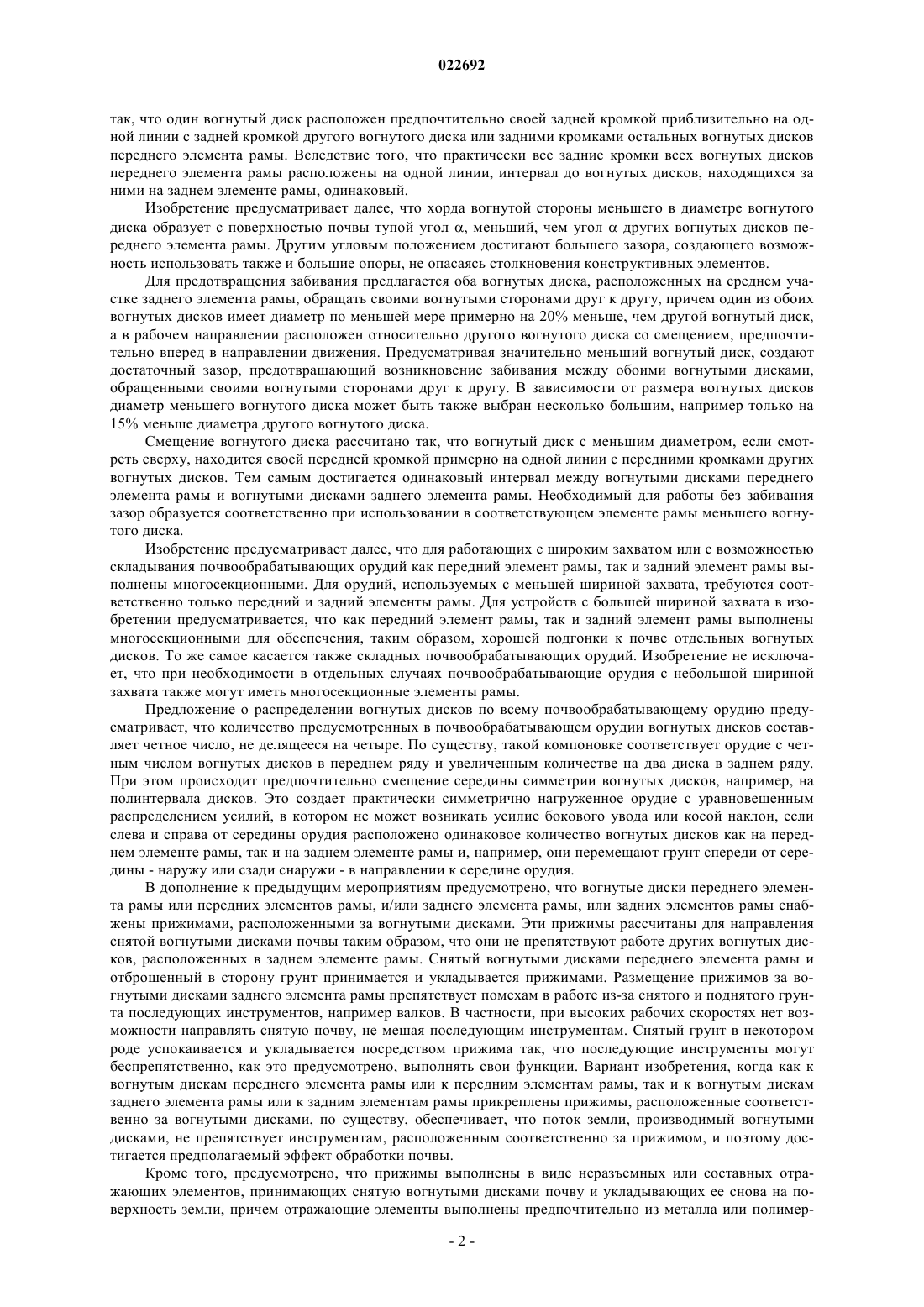 022692

так, что один вогнутый диск расположен предпочтительно своей задней кромкой приблизительно на одной линии с задней кромкой другого вогнутого диска или задними кромками остальных вогнутых дисков переднего элемента рамы. Вследствие того, что практически все задние кромки всех вогнутых дисков переднего элемента рамы расположены на одной линии, интервал до вогнутых дисков, находящихся за ними на заднем элементе рамы, одинаковый.

Изобретение предусматривает далее, что хорда вогнутой стороны меньшего в диаметре вогнутого диска образует с поверхностью почвы тупой угол $\alpha$, меньший, чем угол $\alpha$ других вогнутых дисков переднего элемента рамы. Другим угловым положением достигают большего зазора, создающего возможность использовать также и большие опоры, не опасаясь столкновения конструктивных элементов.

Для предотвращения забивания предлагается оба вогнутых диска, расположенных на среднем участке заднего элемента рамы, обращать своими вогнутыми сторонами друг к другу, причем один из обоих вогнутых дисков имеет диаметр по меньшей мере примерно на 20% меньше, чем другой вогнутый диск, а в рабочем направлении расположен относительно другого вогнутого диска со смещением, предпочтительно вперед в направлении движения. Предусматривая значительно меньший вогнутый диск, создают достаточный зазор, предотвращающий возникновение забивания между обоими вогнутыми дисками, обращенными своими вогнутыми сторонами друг к другу. В зависимости от размера вогнутых дисков диаметр меньшего вогнутого диска может быть также выбран несколько большим, например только на 15% меньше диаметра другого вогнутого диска.

Смещение вогнутого диска рассчитано так, что вогнутый диск с меньшим диаметром, если смотреть сверху, находится своей передней кромкой примерно на одной линии с передними кромками других вогнутых дисков. Тем самым достигается одинаковый интервал между вогнутыми дисками переднего элемента рамы и вогнутыми дисками заднего элемента рамы. Необходимый для работы без забивания зазор образуется соответственно при использовании в соответствующем элементе рамы меньшего вогнутого диска.

Изобретение предусматривает далее, что для работающих с широким захватом или с возможностью складывания почвообрабатывающих орудий как передний элемент рамы, так и задний элемент рамы выполнены многосекционными. Для орудий, используемых с меньшей шириной захвата, требуются соответственно только передний и задний элементы рамы. Для устройств с большей шириной захвата в изобретении предусматривается, что как передний элемент рамы, так и задний элемент рамы выполнены многосекционными для обеспечения, таким образом, хорошей подгонки к почве отдельных вогнутых дисков. То же самое касается также складных почвообрабатывающих орудий. Изобретение не исключает, что при необходимости в отдельных случаях почвообрабатывающие орудия с небольшой шириной захвата также могут иметь многосекционные элементы рамы.

Предложение о распределении вогнутых дисков по всему почвообрабатывающему орудию предусматривает, что количество предусмотренных в почвообрабатывающем орудии вогнутых дисков составляет четное число, не делящееся на четыре. По существу, такой компоновке соответствует орудие с четным числом вогнутых дисков в переднем ряду и увеличенным количестве на два диска в заднем ряду. При этом происходит предпочтительно смещение середины симметрии вогнутых дисков, например, на полинтервала дисков. Это создает практически симметрично нагруженное орудие с уравновешенным распределением усилий, в котором не может возникать усилие бокового увода или косой наклон, если слева и справа от середины орудия расположено одинаковое количество вогнутых дисков как на переднем элементе рамы, так и на заднем элементе рамы и, например, они перемещают грунт спереди от середины - наружу или сзади снаружи - в направлении к середине орудия.

В дополнение к предыдущим мероприятиям предусмотрено, что вогнутые диски переднего элемента рамы или передних элементов рамы, и/или заднего элемента рамы, или задних элементов рамы снабжены прижимами, расположенными за вогнутыми дисками. Эти прижимы рассчитаны для направления снятой вогнутыми дисками почвы таким образом, что они не препятствуют работе других вогнутых дисков, расположенных в заднем элементе рамы. Снятый вогнутыми дисками переднего элемента рамы и отброшенный в сторону грунт принимается и укладывается прижимами. Размещение прижимов за вогнутыми дисками заднего элемента рамы препятствует помехам в работе из-за снятого и поднятого грунта последующих инструментов, например валков. В частности, при высоких рабочих скоростях нет возможности направлять снятую почву, не мешая последующим инструментам. Снятый грунт в некотором роде успокаивается и укладывается посредством прижима так, что последующие инструменты могут беспрепятственно, как это предусмотрено, выполнять свои функции. Вариант изобретения, когда как к вогнутым дискам переднего элемента рамы или к передним элементам рамы, так и к вогнутым дискам заднего элемента рамы или к задним элементам рамы прикреплены прижимы, расположенные соответственно за вогнутыми дисками, по существу, обеспечивает, что поток земли, производимый вогнутыми дисками, не препятствует инструментам, расположенным соответственно за прижимом, и поэтому достигается предполагаемый эффект обработки почвы.

Кроме того, предусмотрено, что прижимы выполнены в виде неразъемных или составных отражающих элементов, принимающих снятую вогнутыми дисками почву и укладывающих ее снова на поверхность земли, причем отражающие элементы выполнены предпочтительно из металла или полимер-

- 2 -